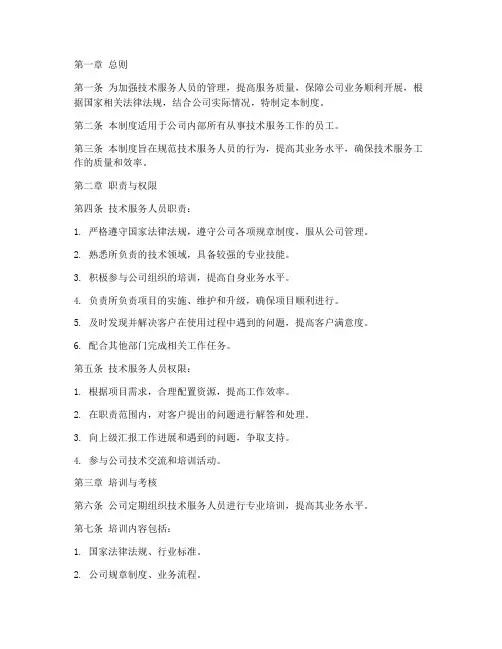 第一章 总则

第一条 为加强技术服务人员的管理，提高服务质量，保障公司业务顺利开展，根据国家相关法律法规，结合公司实际情况，特制定本制度。

第二条 本制度适用于公司内部所有从事技术服务工作的员工。

第三条 本制度旨在规范技术服务人员的行为，提高其业务水平，确保技术服务工作的质量和效率。

第二章 职责与权限

第四条 技术服务人员职责：

1. 严格遵守国家法律法规，遵守公司各项规章制度，服从公司管理。

2. 熟悉所负责的技术领域，具备较强的专业技能。

3. 积极参与公司组织的培训，提高自身业务水平。

4. 负责所负责项目的实施、维护和升级，确保项目顺利进行。

5. 及时发现并解决客户在使用过程中遇到的问题，提高客户满意度。

6. 配合其他部门完成相关工作任务。

第五条 技术服务人员权限：

1. 根据项目需求，合理配置资源，提高工作效率。

2. 在职责范围内，对客户提出的问题进行解答和处理。

3. 向上级汇报工作进展和遇到的问题，争取支持。

4. 参与公司技术交流和培训活动。

第三章 培训与考核

第六条 公司定期组织技术服务人员进行专业培训，提高其业务水平。

第七条 培训内容包括：

1. 国家法律法规、行业标准。

2. 公司规章制度、业务流程。